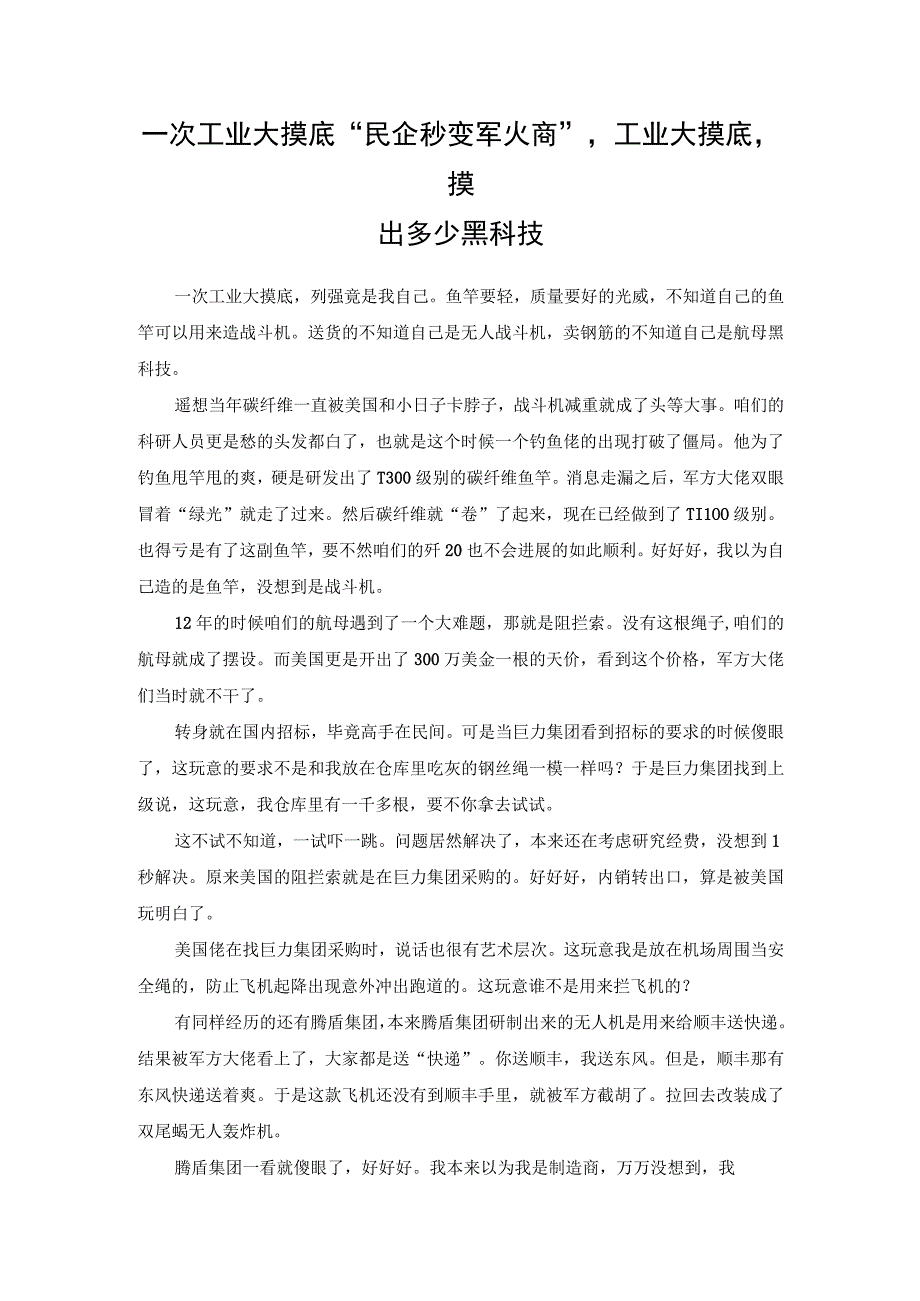 一次工业大摸底“民企秒变军火商”，工业大摸底，摸出多少黑科技

一次工业大摸底，列强竟是我自己。鱼竿要轻，质量要好的光威，不知道自己的鱼竿可以用来造战斗机。送货的不知道自己是无人战斗机，卖钢筋的不知道自己是航母黑科技。

遥想当年碳纤维一直被美国和小日子卡脖子，战斗机减重就成了头等大事。咱们的科研人员更是愁的头发都白了，也就是这个时候一个钓鱼佬的出现打破了僵局。他为了钓鱼甩竿甩的爽，硬是研发出了T300级别的碳纤维鱼竿。消息走漏之后，军方大佬双眼冒着“绿光”就走了过来。然后碳纤维就“卷”了起来，现在已经做到了TI100级别。也得亏是有了这副鱼竿，要不然咱们的歼20也不会进展的如此顺利。好好好，我以为自己造的是鱼竿，没想到是战斗机。

12年的时候咱们的航母遇到了一个大难题，那就是阻拦索。没有这根绳子,咱们的航母就成了摆设。而美国更是开出了300万美金一根的天价，看到这个价格，军方大佬们当时就不干了。

转身就在国内招标，毕竟高手在民间。可是当巨力集团看到招标的要求的时候傻眼了，这玩意的要求不是和我放在仓库里吃灰的钢丝绳一模一样吗？于是巨力集团找到上级说，这玩意，我仓库里有一千多根，要不你拿去试试。

这不试不知道，一试吓一跳。问题居然解决了，本来还在考虑研究经费，没想到1秒解决。原来美国的阻拦索就是在巨力集团采购的。好好好，内销转出口，算是被美国玩明白了。

美国佬在找巨力集团采购时，说话也很有艺术层次。这玩意我是放在机场周围当安全绳的，防止飞机起降出现意外冲出跑道的。这玩意谁不是用来拦飞机的？

有同样经历的还有腾盾集团，本来腾盾集团研制出来的无人机是用来给顺丰送快递。结果被军方大佬看上了，大家都是送“快递”。你送顺丰，我送东风。但是，顺丰那有东风快递送着爽。于是这款飞机还没有到顺丰手里，就被军方截胡了。拉回去改装成了双尾蝎无人轰炸机。

腾盾集团一看就傻眼了，好好好。我本来以为我是制造商，万万没想到，我